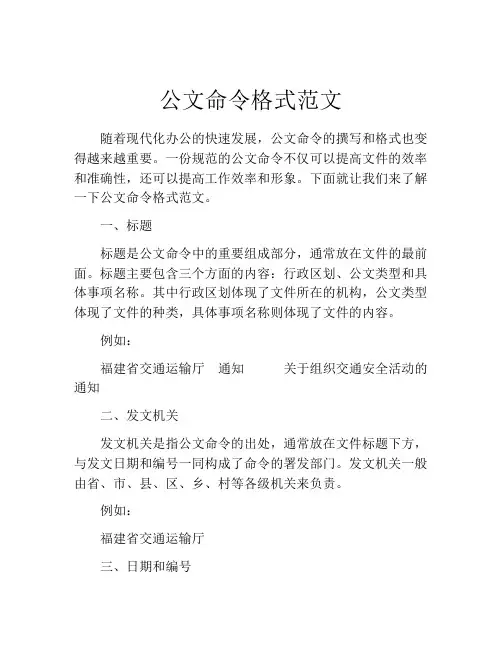 公文命令格式范文

随着现代化办公的快速发展，公文命令的撰写和格式也变得越来越重要。一份规范的公文命令不仅可以提高文件的效率和准确性，还可以提高工作效率和形象。下面就让我们来了解一下公文命令格式范文。

一、标题

标题是公文命令中的重要组成部分，通常放在文件的最前面。标题主要包含三个方面的内容：行政区划、公文类型和具体事项名称。其中行政区划体现了文件所在的机构，公文类型体现了文件的种类，具体事项名称则体现了文件的内容。

例如：

福建省交通运输厅　通知　　关于组织交通安全活动的通知

二、发文机关

发文机关是指公文命令的出处，通常放在文件标题下方，与发文日期和编号一同构成了命令的署发部门。发文机关一般由省、市、县、区、乡、村等各级机关来负责。

例如：

福建省交通运输厅

三、日期和编号